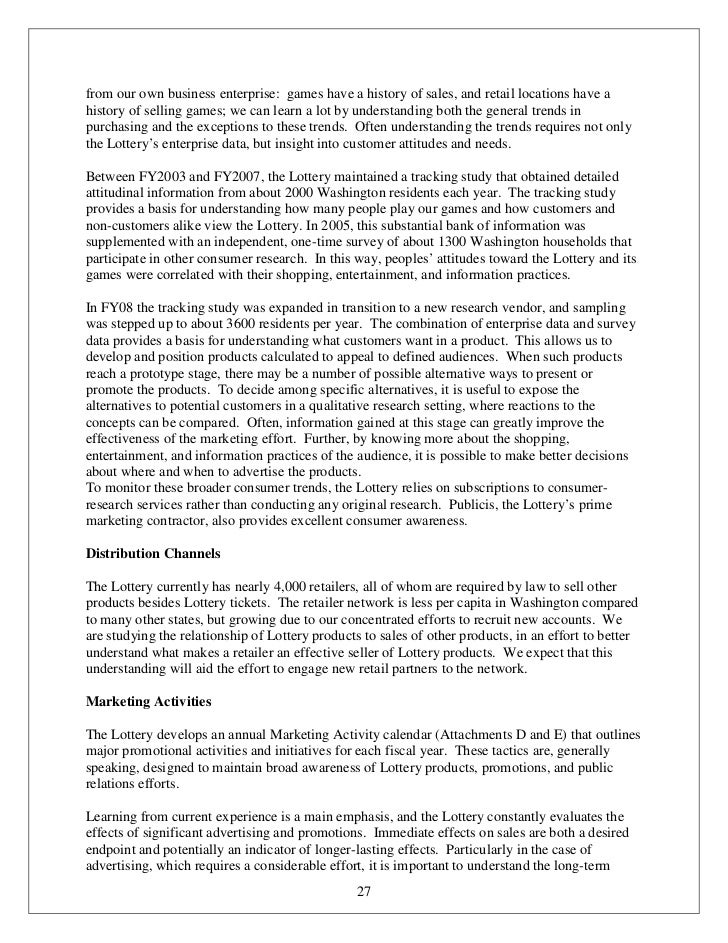 from our own business enterprise: games have a history of sales, and retail locations have a history of selling games; we can learn a lot by understanding both the general trends in purchasing and the exceptions to these trends. Often understanding the trends requires not only the Lottery's enterprise data, but insight into customer attitudes and needs.

Between FY2003 and FY2007, the Lottery maintained a tracking study that obtained detailed attitudinal information from about 2000 Washington residents each year. The tracking study provides a basis for understanding how many people play our games and how customers and non-customers alike view the Lottery. In 2005, this substantial bank of information was supplemented with an independent, one-time survey of about 1300 Washington households that participate in other consumer research. In this way, peoples' attitudes toward the Lottery and its games were correlated with their shopping, entertainment, and information practices.

In FY08 the tracking study was expanded in transition to a new research vendor, and sampling was stepped up to about 3600 residents per year. The combination of enterprise data and survey data provides a basis for understanding what customers want in a product. This allows us to develop and position products calculated to appeal to defined audiences. When such products reach a prototype stage, there may be a number of possible alternative ways to present or promote the products. To decide among specific alternatives, it is useful to expose the alternatives to potential customers in a qualitative research setting, where reactions to the concepts can be compared. Often, information gained at this stage can greatly improve the effectiveness of the marketing effort. Further, by knowing more about the shopping, entertainment, and information practices of the audience, it is possible to make better decisions about where and when to advertise the products.
To monitor these broader consumer trends, the Lottery relies on subscriptions to consumer-research services rather than conducting any original research. Publicis, the Lottery's prime marketing contractor, also provides excellent consumer awareness.

Distribution Channels

The Lottery currently has nearly 4,000 retailers, all of whom are required by law to sell other products besides Lottery tickets. The retailer network is less per capita in Washington compared to many other states, but growing due to our concentrated efforts to recruit new accounts. We are studying the relationship of Lottery products to sales of other products, in an effort to better understand what makes a retailer an effective seller of Lottery products. We expect that this understanding will aid the effort to engage new retail partners to the network.

Marketing Activities

The Lottery develops an annual Marketing Activity calendar (Attachments D and E) that outlines major promotional activities and initiatives for each fiscal year. These tactics are, generally speaking, designed to maintain broad awareness of Lottery products, promotions, and public relations efforts.

Learning from current experience is a main emphasis, and the Lottery constantly evaluates the effects of significant advertising and promotions. Immediate effects on sales are both a desired endpoint and potentially an indicator of longer-lasting effects. Particularly in the case of advertising, which requires a considerable effort, it is important to understand the long-term

27